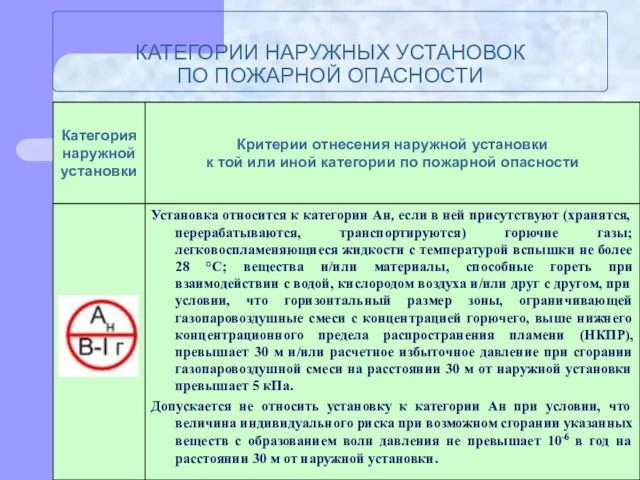 КАТЕГОРИИ НАРУЖНЫХ УСТАНОВОК ПО ПОЖАРНОЙ ОПАСНОСТИ

| Категория наружной установки | Критерии отнесения наружной установки к той или иной категории по пожарной опасности |
|---|---|
| $А_н$ В-I г | Установка относится к категории Ан, если в ней присутствуют (хранятся, перерабатываются, транспортируются) горючие газы; легковоспламеняющиеся жидкости с температурой вспышки не более 28 °С; вещества и/или материалы, способные гореть при взаимодействии с водой, кислородом воздуха и/или друг с другом, при условии, что горизонтальный размер зоны, ограничивающей газопаровоздушные смеси с концентрацией горючего, выше нижнего концентрационного предела распространения пламени (НКПР), превышает 30 м и/или расчетное избыточное давление при сгорании газопаровоздушной смеси на расстоянии 30 м от наружной установки превышает 5 кПа. Допускается не относить установку к категории Ан при условии, что величина индивидуального риска при возможном сгорании указанных веществ с образованием волн давления не превышает $10^{-6}$ в год на расстоянии 30 м от наружной установки. |